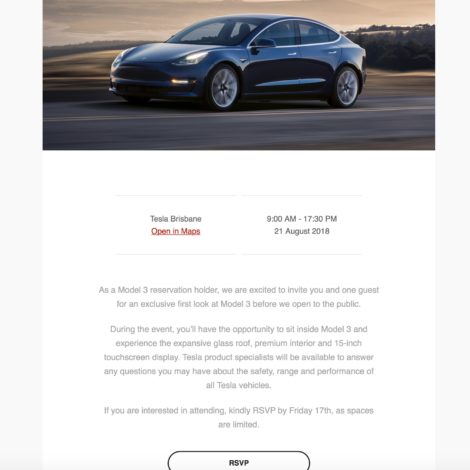 Tesla Brisbane
Open in Maps

9:00 AM - 17:30 PM
21 August 2018

As a Model 3 reservation holder, we are excited to invite you and one guest for an exclusive first look at Model 3 before we open to the public.

During the event, you'll have the opportunity to sit inside Model 3 and experience the expansive glass roof, premium interior and 15-inch touchscreen display. Tesla product specialists will be available to answer any questions you may have about the safety, range and performance of all Tesla vehicles.

If you are interested in attending, kindly RSVP by Friday 17th, as spaces are limited.

RSVP